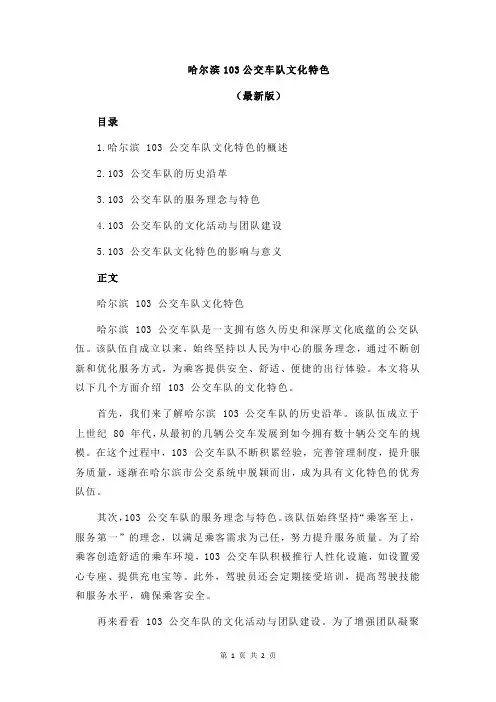 哈尔滨 103 公交车队文化特色

（最新版）

目录

1.哈尔滨 103 公交车队文化特色的概述

2.103 公交车队的历史沿革

3.103 公交车队的服务理念与特色

4.103 公交车队的文化活动与团队建设

5.103 公交车队文化特色的影响与意义

正文

哈尔滨 103 公交车队文化特色

哈尔滨 103 公交车队是一支拥有悠久历史和深厚文化底蕴的公交队伍。该队伍自成立以来，始终坚持以人民为中心的服务理念，通过不断创新和优化服务方式，为乘客提供安全、舒适、便捷的出行体验。本文将从以下几个方面介绍 103 公交车队的文化特色。

首先，我们来了解哈尔滨 103 公交车队的历史沿革。该队伍成立于上世纪 80 年代，从最初的几辆公交车发展到如今拥有数十辆公交车的规模。在这个过程中，103 公交车队不断积累经验，完善管理制度，提升服务质量，逐渐在哈尔滨市公交系统中脱颖而出，成为具有文化特色的优秀队伍。

其次，103 公交车队的服务理念与特色。该队伍始终坚持“乘客至上，服务第一”的理念，以满足乘客需求为己任，努力提升服务质量。为了给乘客创造舒适的乘车环境，103 公交车队积极推行人性化设施，如设置爱心专座、提供充电宝等。此外，驾驶员还会定期接受培训，提高驾驶技能和服务水平，确保乘客安全。

再来看看 103 公交车队的文化活动与团队建设。为了增强团队凝聚

第 1 页 共 2 页